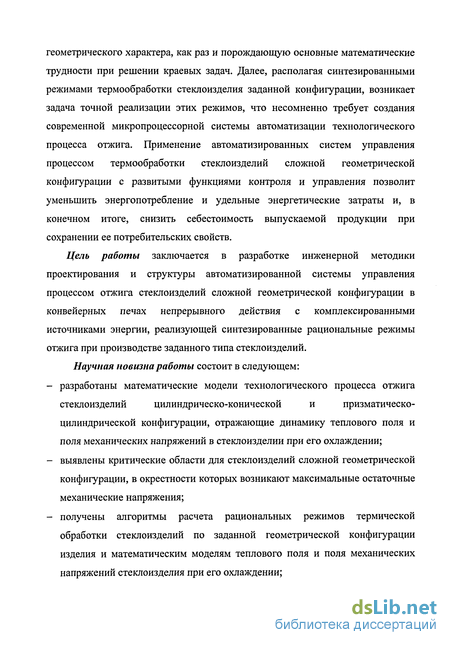 геометрического характера, как раз и порождающую основные математические трудности при решении краевых задач. Далее, располагая синтезированными режимами термообработки стеклоизделия заданной конфигурации, возникает задача точной реализации этих режимов, что несомненно требует создания современной микропроцессорной системы автоматизации технологического процесса отжига. Применение автоматизированных систем управления процессом термообработки стеклоизделий сложной геометрической конфигурации с развитыми функциями контроля и управления позволит уменьшить энергопотребление и удельные энергетические затраты и, в конечном итоге, снизить себестоимость выпускаемой продукции при сохранении ее потребительских свойств.

Цель работы заключается в разработке инженерной методики проектирования и структуры автоматизированной системы управления процессом отжига стеклоизделий сложной геометрической конфигурации в конвейерных печах непрерывного действия с комплексированными источниками энергии, реализующей синтезированные рациональные режимы отжига при производстве заданного типа стеклоизделий.

Научная новизна работы состоит в следующем:

– разработаны математические модели технологического процесса отжига стеклоизделий цилиндрическо-конической и призматическо-цилиндрической конфигурации, отражающие динамику теплового поля и поля механических напряжений в стеклоизделии при его охлаждении;

– выявлены критические области для стеклоизделий сложной геометрической конфигурации, в окрестности которых возникают максимальные остаточные механические напряжения;

– получены алгоритмы расчета рациональных режимов термической обработки стеклоизделий по заданной геометрической конфигурации изделия и математическим моделям теплового поля и поля механических напряжений стеклоизделия при его охлаждении;

dsLib.net
библиотека диссертаций